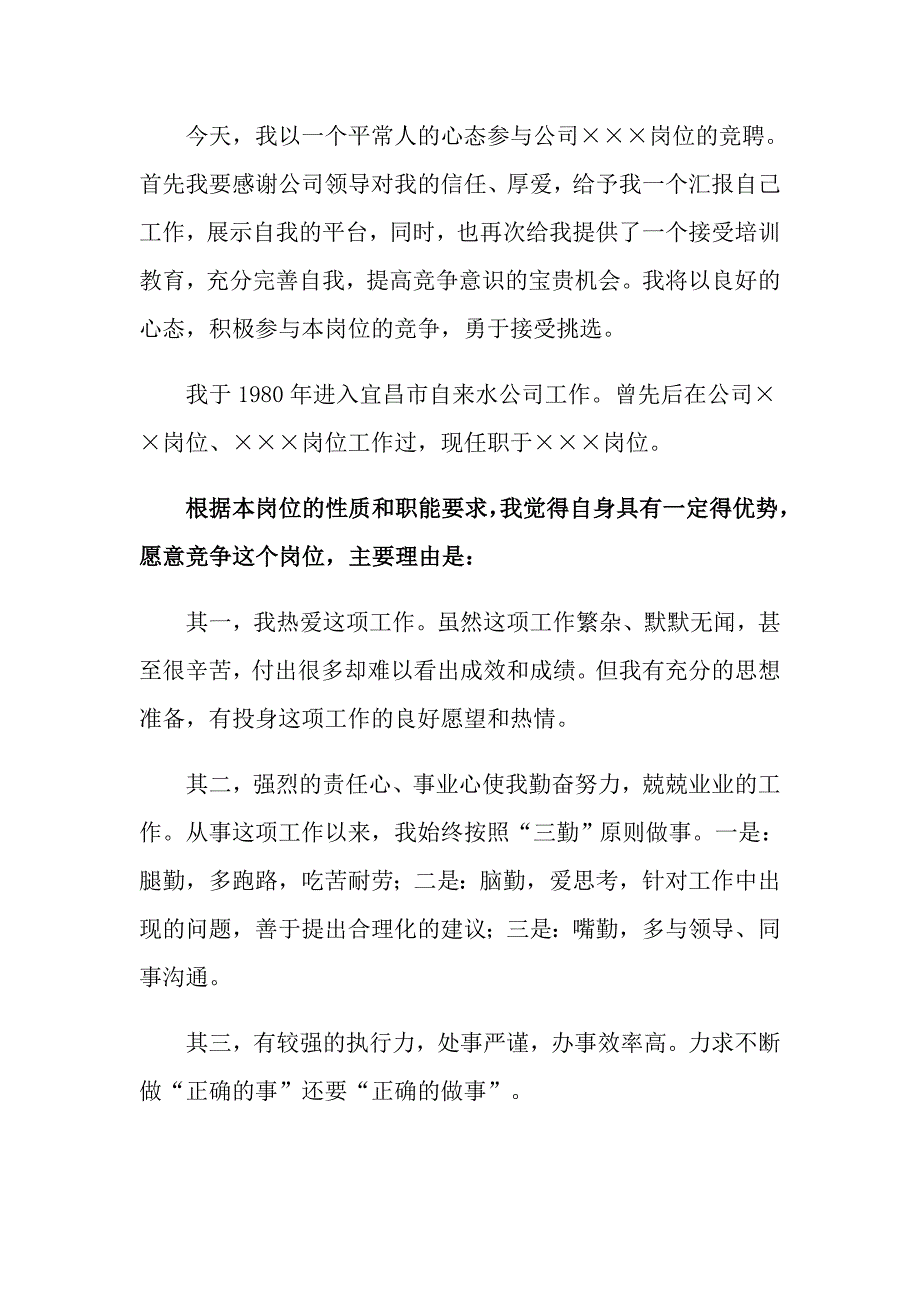 今天，我以一个平常人的心态参与公司×××岗位的竞聘。首先我要感谢公司领导对我的信任、厚爱，给予我一个汇报自己工作，展示自我的平台，同时，也再次给我提供了一个接受培训教育，充分完善自我，提高竞争意识的宝贵机会。我将以良好的心态，积极参与本岗位的竞争，勇于接受挑选。

我于 1980 年进入宜昌市自来水公司工作。曾先后在公司××岗位、×××岗位工作过，现任职于×××岗位。

根据本岗位的性质和职能要求，我觉得自身具有一定得优势，愿意竞争这个岗位，主要理由是：

其一，我热爱这项工作。虽然这项工作繁杂、默默无闻，甚至很辛苦，付出很多却难以看出成效和成绩。但我有充分的思想准备，有投身这项工作的良好愿望和热情。

其二，强烈的责任心、事业心使我勤奋努力，兢兢业业的工作。从事这项工作以来，我始终按照“三勤”原则做事。一是：腿勤，多跑路，吃苦耐劳；二是：脑勤，爱思考，针对工作中出现的问题，善于提出合理化的建议；三是：嘴勤，多与领导、同事沟通。

其三，有较强的执行力，处事严谨，办事效率高。力求不断做“正确的事”还要“正确的做事”。